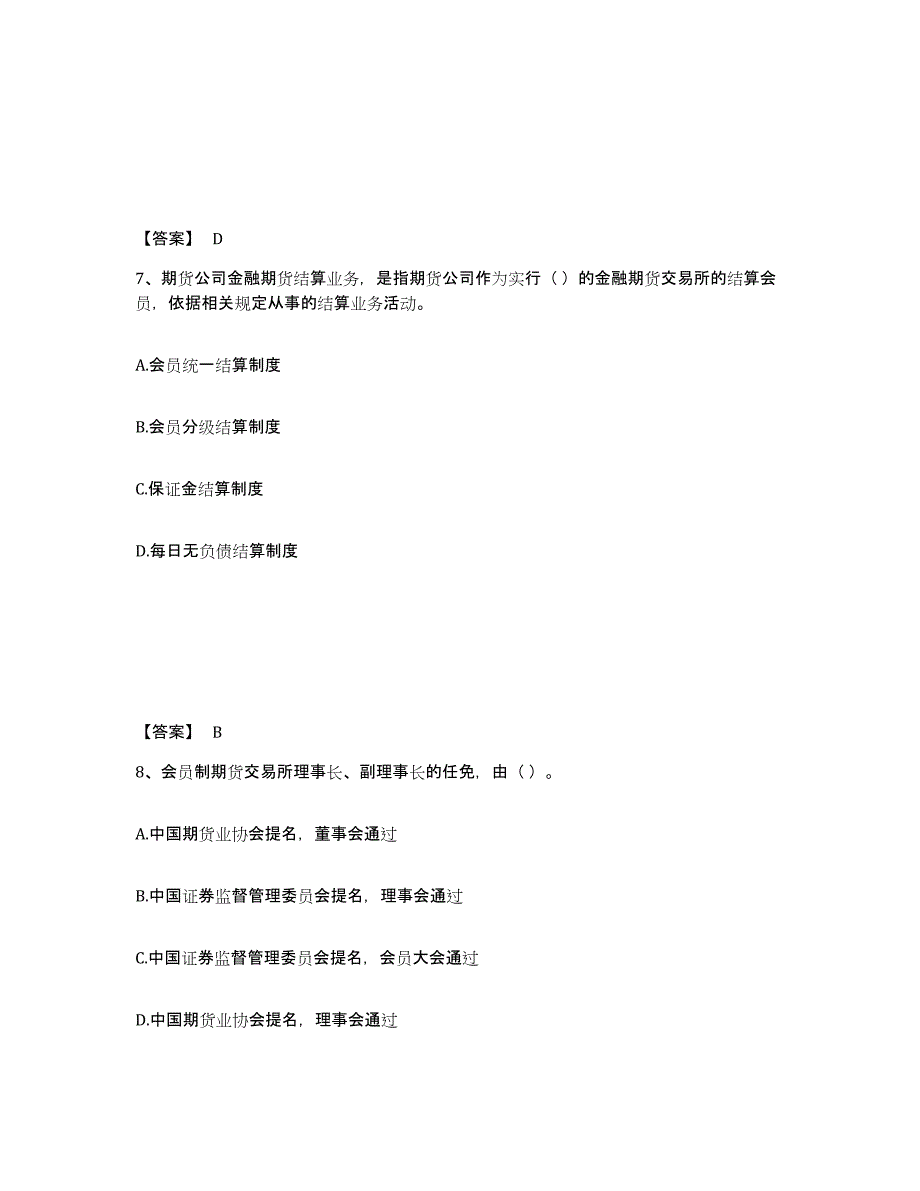 【答案】 D

7、期货公司金融期货结算业务，是指期货公司作为实行（ ）的金融期货交易所的结算会员，依据相关规定从事的结算业务活动。

A.会员统一结算制度

B.会员分级结算制度

C.保证金结算制度

D.每日无负债结算制度

【答案】 B

8、会员制期货交易所理事长、副理事长的任免，由（ ）。

A.中国期货业协会提名，董事会通过

B.中国证券监督管理委员会提名，理事会通过

C.中国证券监督管理委员会提名，会员大会通过

D.中国期货业协会提名，理事会通过